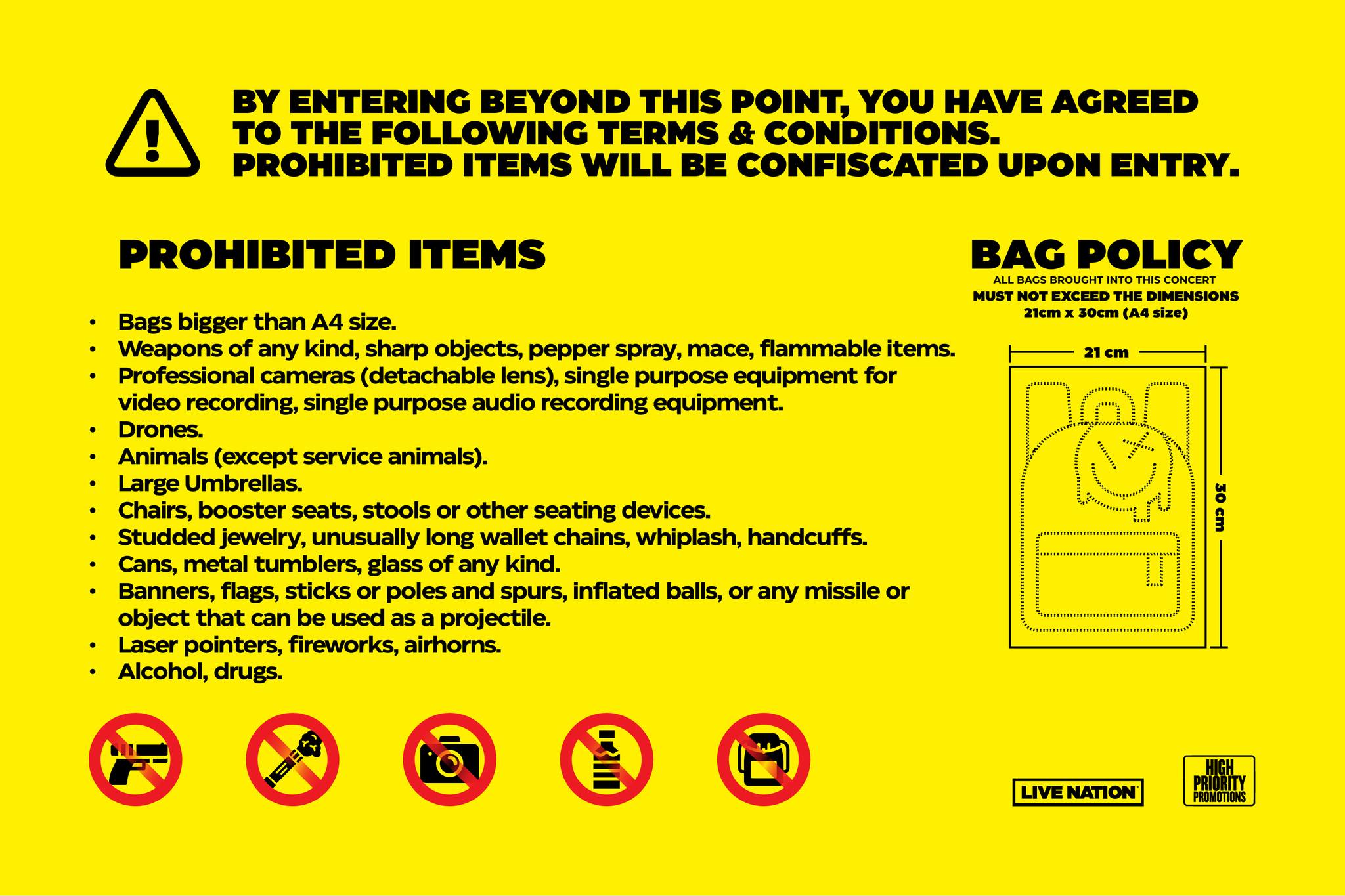 BY ENTERING BEYOND THIS POINT, YOU HAVE AGREED TO THE FOLLOWING TERMS & CONDITIONS. PROHIBITED ITEMS WILL BE CONFISCATED UPON ENTRY.

PROHIBITED ITEMS

• Bags bigger than A4 size.
• Weapons of any kind, sharp objects, pepper spray, mace, flammable items.
• Professional cameras (detachable lens), single purpose equipment for video recording, single purpose audio recording equipment.
• Drones.
• Animals (except service animals).
• Large Umbrellas.
• Chairs, booster seats, stools or other seating devices.
• Studded jewelry, unusually long wallet chains, whiplash, handcuffs.
• Cans, metal tumblers, glass of any kind.
• Banners, flags, sticks or poles and spurs, inflated balls, or any missile or object that can be used as a projectile.
• Laser pointers, fireworks, airhorns.
• Alcohol, drugs.

BAG POLICY
ALL BAGS BROUGHT INTO THIS CONCERT
MUST NOT EXCEED THE DIMENSIONS
21cm x 30cm (A4 size)

21 cm
30 cm

LIVE NATION

HIGH PRIORITY PROMOTIONS